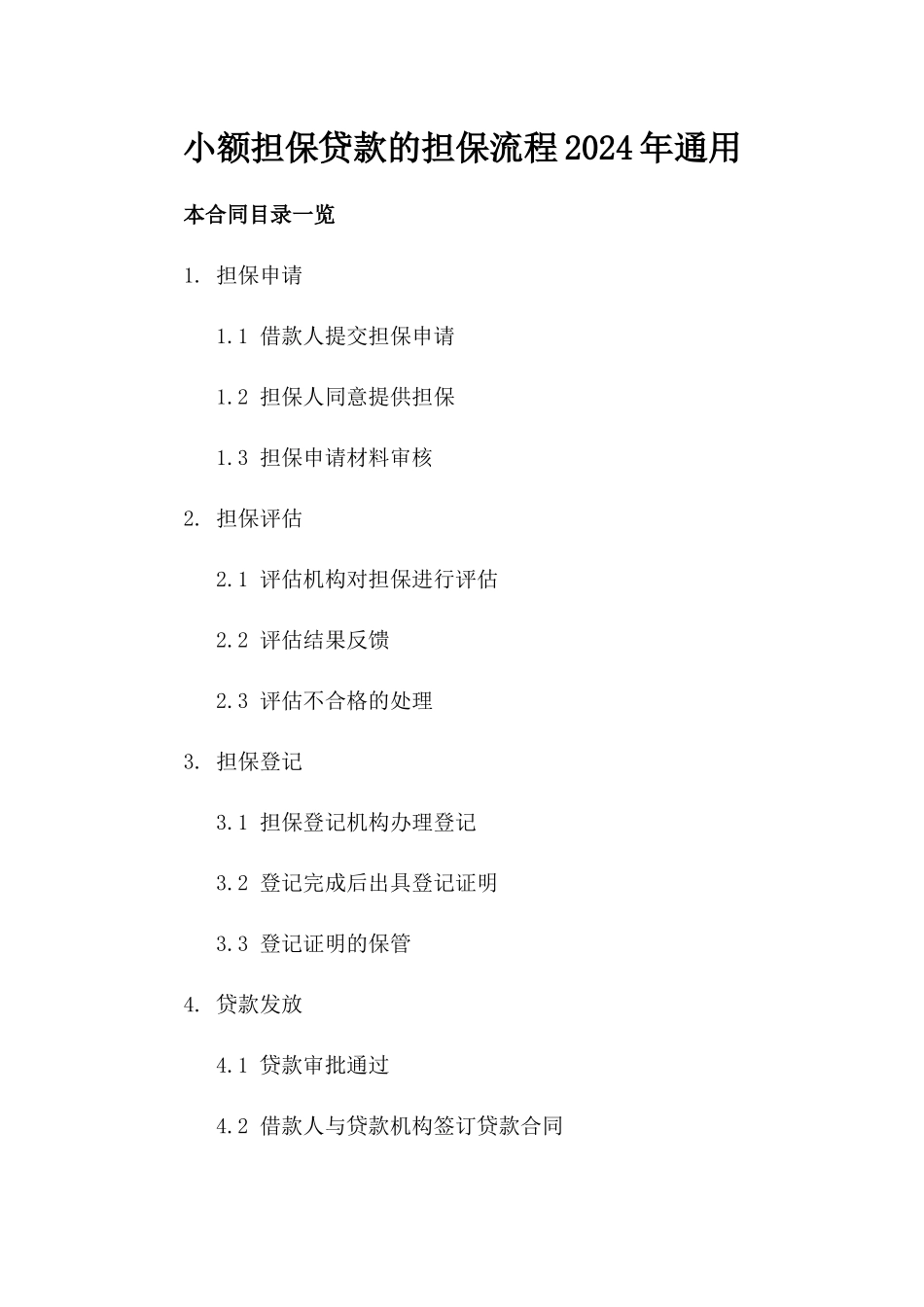 小额担保贷款的担保流程2024年通用

本合同目录一览

1. 担保申请

1.1 借款人提交担保申请

1.2 担保人同意提供担保

1.3 担保申请材料审核

2. 担保评估

2.1 评估机构对担保进行评估

2.2 评估结果反馈

2.3 评估不合格的处理

3. 担保登记

3.1 担保登记机构办理登记

3.2 登记完成后出具登记证明

3.3 登记证明的保管

4. 贷款发放

4.1 贷款审批通过

4.2 借款人与贷款机构签订贷款合同